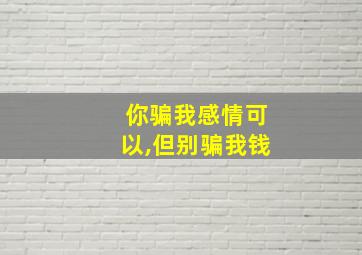 你骗我感情可以,但别骗我钱